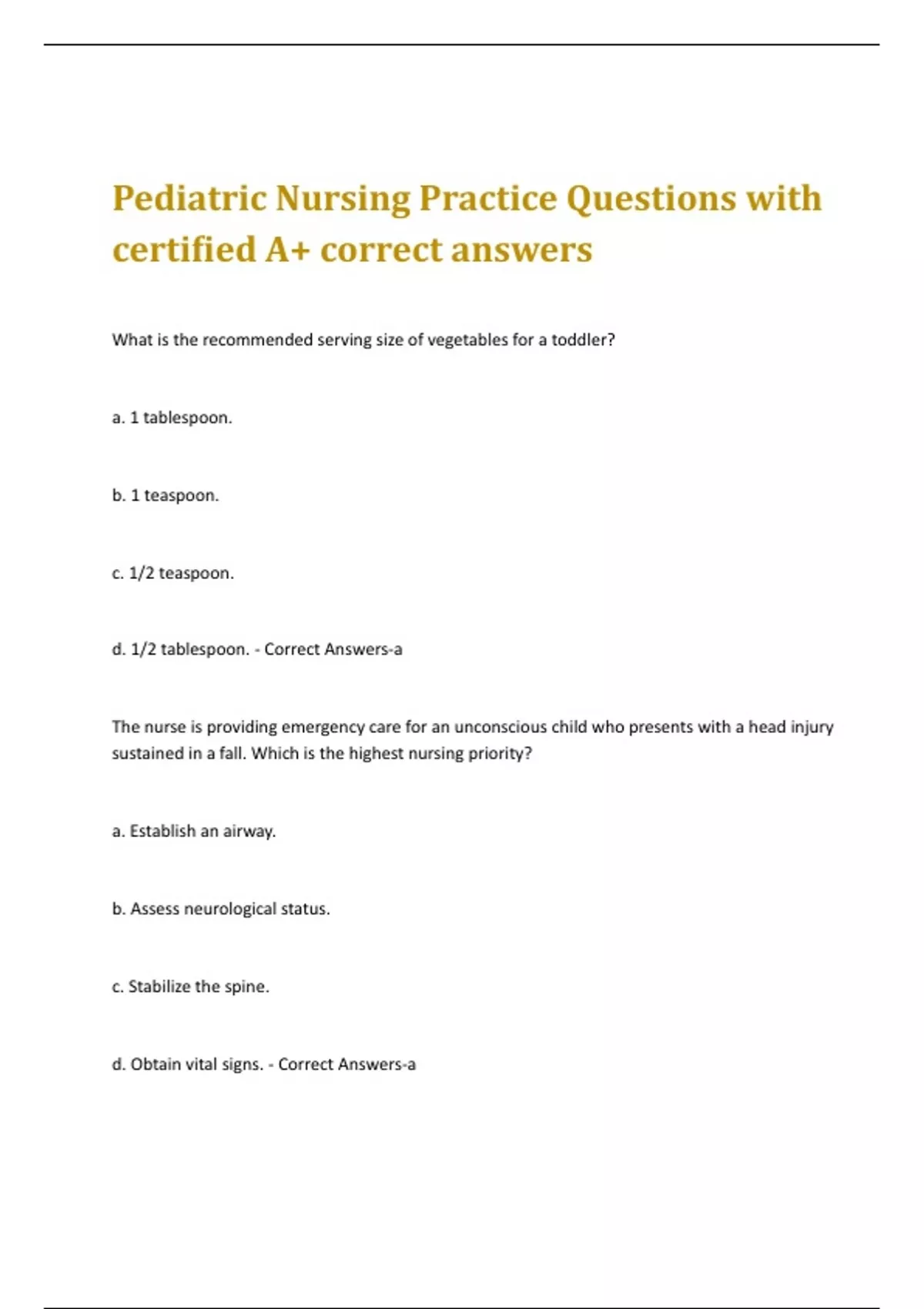 Pediatric Nursing Practice Questions with certified A+ correct answers

What is the recommended serving size of vegetables for a toddler?

a. 1 tablespoon.

b. 1 teaspoon.

c. 1/2 teaspoon.

d. 1/2 tablespoon. - Correct Answers-a

The nurse is providing emergency care for an unconscious child who presents with a head injury sustained in a fall. Which is the highest nursing priority?

a. Establish an airway.

b. Assess neurological status.

c. Stabilize the spine.

d. Obtain vital signs. - Correct Answers-a